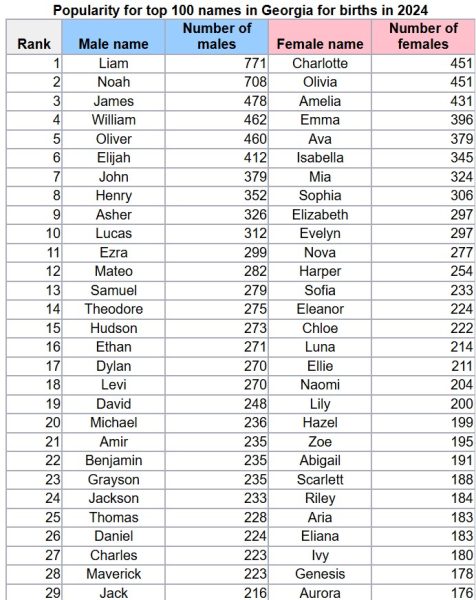 Popularity for top 100 names in Georgia for births in 2024

| Rank | Male name | Number of males | Female name | Number of females |
|---|---|---|---|---|
| 1 | Liam | 771 | Charlotte | 451 |
| 2 | Noah | 708 | Olivia | 451 |
| 3 | James | 478 | Amelia | 431 |
| 4 | William | 462 | Emma | 396 |
| 5 | Oliver | 460 | Ava | 379 |
| 6 | Elijah | 412 | Isabella | 345 |
| 7 | John | 379 | Mia | 324 |
| 8 | Henry | 352 | Sophia | 306 |
| 9 | Asher | 326 | Elizabeth | 297 |
| 10 | Lucas | 312 | Evelyn | 297 |
| 11 | Ezra | 299 | Nova | 277 |
| 12 | Mateo | 282 | Harper | 254 |
| 13 | Samuel | 279 | Sofia | 233 |
| 14 | Theodore | 275 | Eleanor | 224 |
| 15 | Hudson | 273 | Chloe | 222 |
| 16 | Ethan | 271 | Luna | 214 |
| 17 | Dylan | 270 | Ellie | 211 |
| 18 | Levi | 270 | Naomi | 204 |
| 19 | David | 248 | Lily | 200 |
| 20 | Michael | 236 | Hazel | 199 |
| 21 | Amir | 235 | Zoe | 195 |
| 22 | Benjamin | 235 | Abigail | 191 |
| 23 | Grayson | 235 | Scarlett | 188 |
| 24 | Jackson | 233 | Riley | 184 |
| 25 | Thomas | 228 | Aria | 183 |
| 26 | Daniel | 224 | Eliana | 183 |
| 27 | Charles | 223 | Ivy | 180 |
| 28 | Maverick | 223 | Genesis | 178 |
| 29 | Jack | 216 | Aurora | 176 |